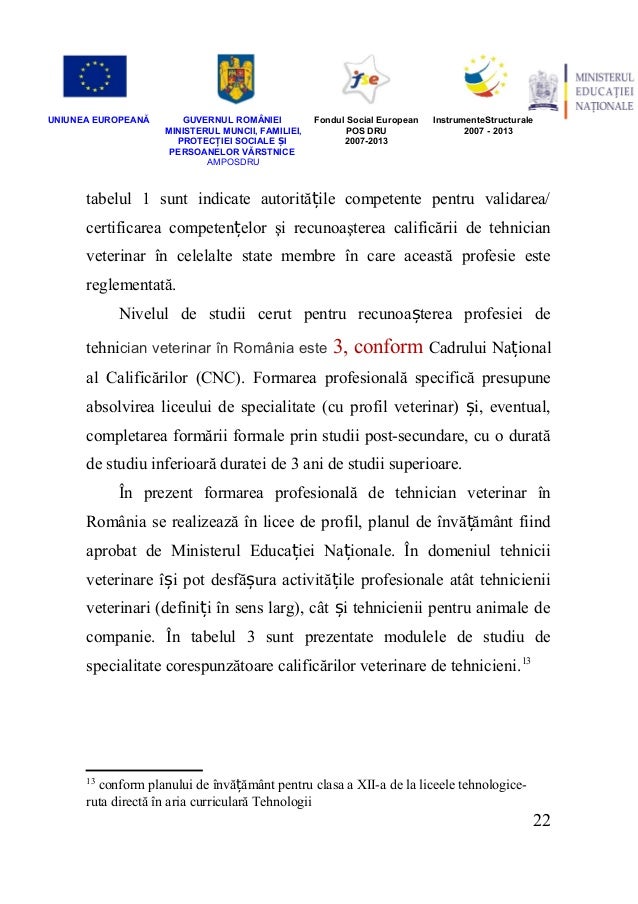 UNIUNEA EUROPEANĂ

GUVERNUL ROMÂNIEI
MINISTERUL MUNCII, FAMILIEI, PROTECȚIEI SOCIALE ȘI PERSOANELOR VÂRSTNICE
AMPOSDRU

fse
Fondul Social European
POS DRU
2007-2013

InstrumenteStructurale
2007 - 2013

MINISTERUL EDUCAȚIEI NAȚIONALE

tabelul 1 sunt indicate autoritățile competente pentru validarea/ certificarea competențelor și recunoașterea calificării de tehnician veterinar în celelalte state membre în care această profesie este reglementată.

Nivelul de studii cerut pentru recunoașterea profesiei de tehnician veterinar în România este 3, conform Cadrului Național al Calificărilor (CNC). Formarea profesională specifică presupune absolvirea liceului de specialitate (cu profil veterinar) și, eventual, completarea formării formale prin studii post-secundare, cu o durată de studiu inferioară duratei de 3 ani de studii superioare.

În prezent formarea profesională de tehnician veterinar în România se realizează în licee de profil, planul de învățământ fiind aprobat de Ministerul Educației Naționale. În domeniul tehnicii veterinare își pot desfășura activitățile profesionale atât tehnicienii veterinari (definiți în sens larg), cât și tehnicienii pentru animale de companie. În tabelul 3 sunt prezentate modulele de studiu de specialitate corespunzătoare calificărilor veterinare de tehnicieni.$^{13}$

$^{13}$ conform planului de învățământ pentru clasa a XII-a de la liceele tehnologice-ruta directă în aria curriculară Tehnologii

22